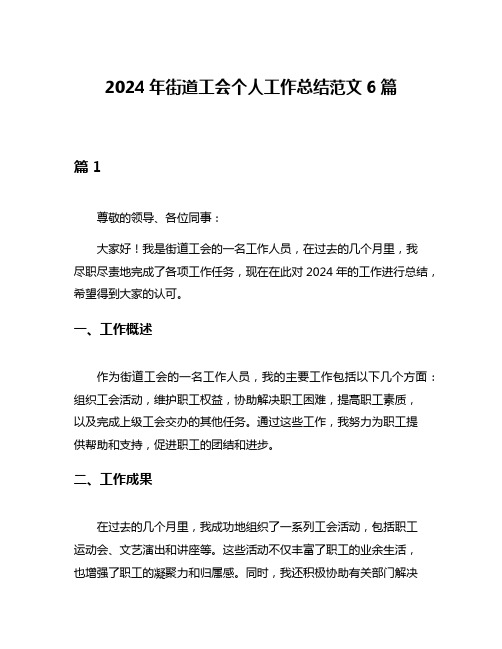 2024 年街道工会个人工作总结范文 6 篇

篇 1

尊敬的领导、各位同事：

大家好！我是街道工会的一名工作人员，在过去的几个月里，我尽职尽责地完成了各项工作任务，现在在此对 2024 年的工作进行总结，希望得到大家的认可。

一、工作概述

作为街道工会的一名工作人员，我的主要工作包括以下几个方面：组织工会活动，维护职工权益，协助解决职工困难，提高职工素质，以及完成上级工会交办的其他任务。通过这些工作，我努力为职工提供帮助和支持，促进职工的团结和进步。

二、工作成果

在过去的几个月里，我成功地组织了一系列工会活动，包括职工运动会、文艺演出和讲座等。这些活动不仅丰富了职工的业余生活，也增强了职工的凝聚力和归属感。同时，我还积极协助有关部门解决